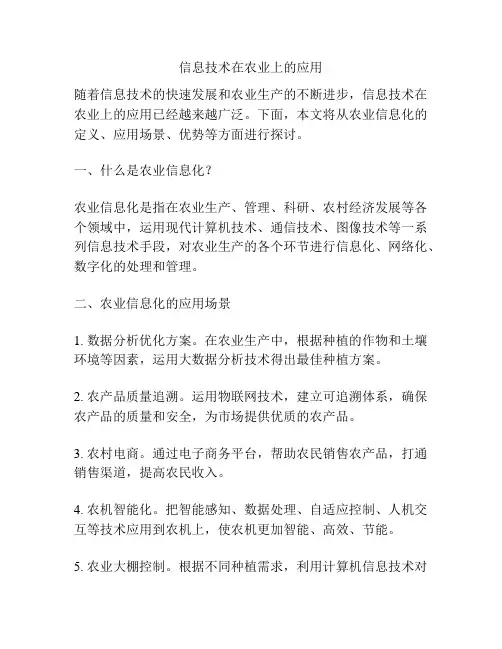 信息技术在农业上的应用

随着信息技术的快速发展和农业生产的不断进步，信息技术在农业上的应用已经越来越广泛。下面，本文将从农业信息化的定义、应用场景、优势等方面进行探讨。

一、什么是农业信息化？

农业信息化是指在农业生产、管理、科研、农村经济发展等各个领域中，运用现代计算机技术、通信技术、图像技术等一系列信息技术手段，对农业生产的各个环节进行信息化、网络化、数字化的处理和管理。

二、农业信息化的应用场景

1. 数据分析优化方案。在农业生产中，根据种植的作物和土壤环境等因素，运用大数据分析技术得出最佳种植方案。

2. 农产品质量追溯。运用物联网技术，建立可追溯体系，确保农产品的质量和安全，为市场提供优质的农产品。

3. 农村电商。通过电子商务平台，帮助农民销售农产品，打通销售渠道，提高农民收入。

4. 农机智能化。把智能感知、数据处理、自适应控制、人机交互等技术应用到农机上，使农机更加智能、高效、节能。

5. 农业大棚控制。根据不同种植需求，利用计算机信息技术对